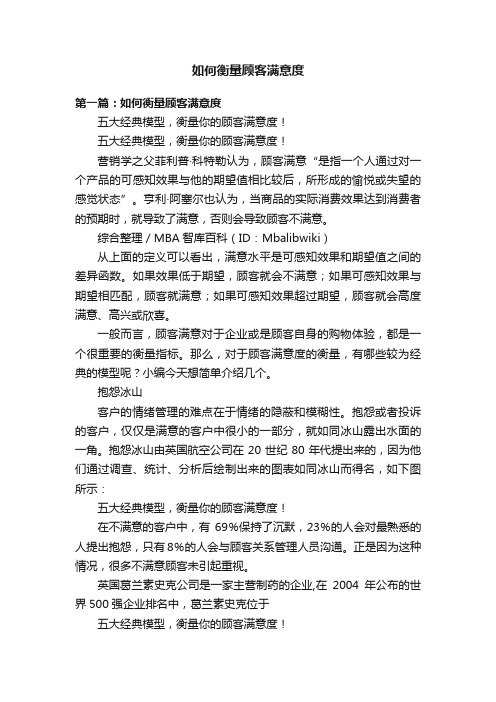 如何衡量顾客满意度

第一篇：如何衡量顾客满意度

五大经典模型，衡量你的顾客满意度！

五大经典模型，衡量你的顾客满意度！

营销学之父菲利普·科特勒认为，顾客满意“是指一个人通过对一个产品的可感知效果与他的期望值相比较后，所形成的愉悦或失望的感觉状态”。亨利·阿塞尔也认为，当商品的实际消费效果达到消费者的预期时，就导致了满意，否则会导致顾客不满意。

综合整理 / MBA 智库百科（ID：Mbalibwiki）

从上面的定义可以看出，满意水平是可感知效果和期望值之间的差异函数。如果效果低于期望，顾客就会不满意；如果可感知效果与期望相匹配，顾客就满意；如果可感知效果超过期望，顾客就会高度满意、高兴或欣喜。

一般而言，顾客满意对于企业或是顾客自身的购物体验，都是一个很重要的衡量指标。那么，对于顾客满意度的衡量，有哪些较为经典的模型呢？小编今天想简单介绍几个。

抱怨冰山

客户的情绪管理的难点在于情绪的隐蔽和模糊性。抱怨或者投诉的客户，仅仅是满意的客户中很小的一部分，就如同冰山露出水面的一角。抱怨冰山由英国航空公司在 20 世纪 80 年代提出来的，因为他们通过调查、统计、分析后绘制出来的图表如同冰山而得名，如下图所示：

五大经典模型，衡量你的顾客满意度！

在不满意的客户中，有 69%保持了沉默，23%的人会对最熟悉的人提出抱怨，只有 8%的人会与顾客关系管理人员沟通。正是因为这种情况，很多不满意顾客未引起重视。

英国葛兰素史克公司是一家主营制药的企业,在 2004 年公布的世界 500 强企业排名中，葛兰素史克位于

五大经典模型，衡量你的顾客满意度！